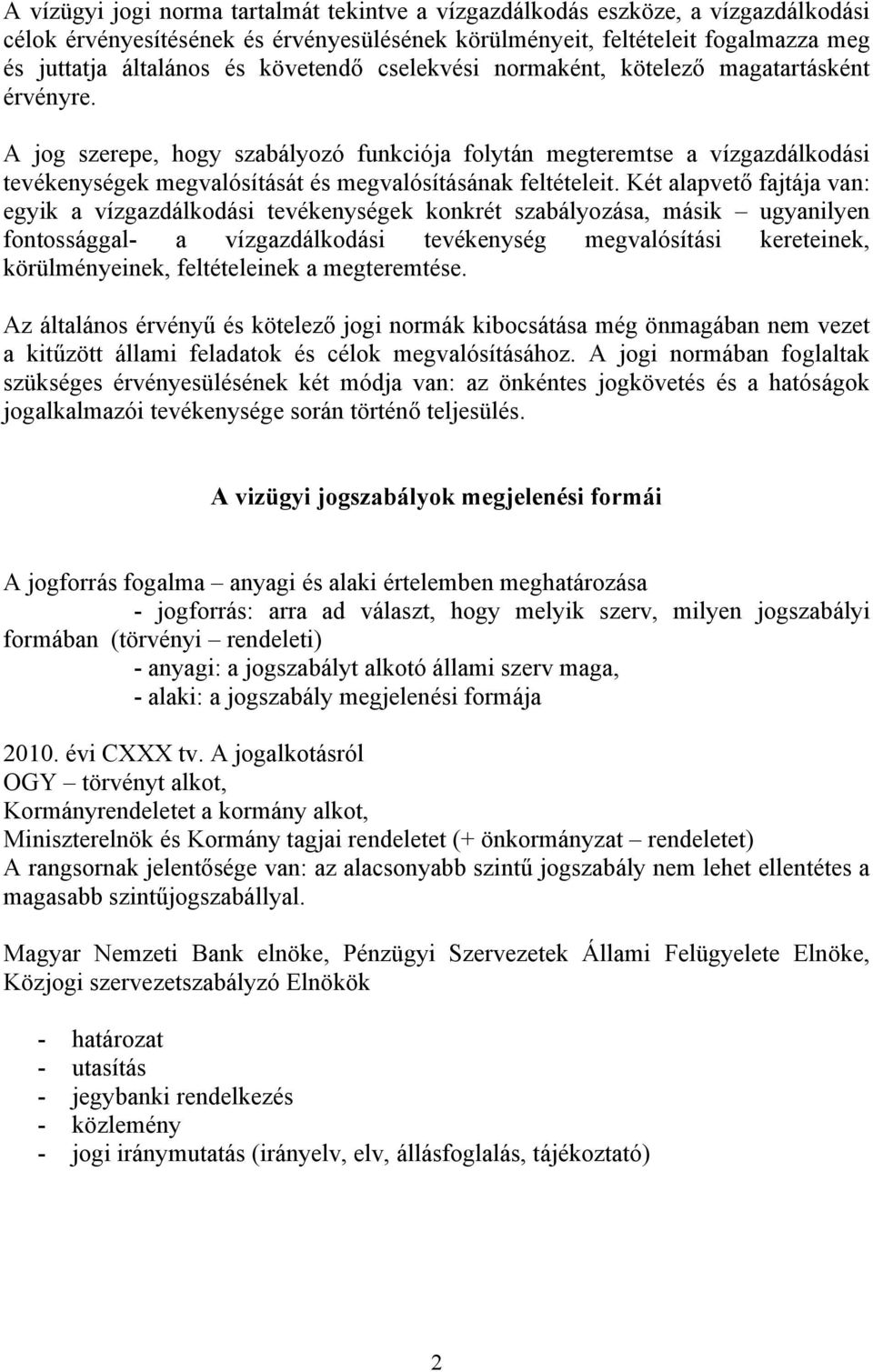 A vízügyi jogi norma tartalmát tekintve a vízgazdálkodás eszköze, a vízgazdálkodási célok érvényesítésének és érvényesülésének körülményeit, feltételeit fogalmazza meg és juttatja általános és követendő cselekvési normaként, kötelező magatartásként érvényre.

A jog szerepe, hogy szabályozó funkciója folytán megteremtse a vízgazdálkodási tevékenységek megvalósítását és megvalósításának feltételeit. Két alapvető fajtája van: egyik a vízgazdálkodási tevékenységek konkrét szabályozása, másik – ugyanilyen fontossággal- a vízgazdálkodási tevékenység megvalósítási kereteinek, körülményeinek, feltételeinek a megteremtése.

Az általános érvényű és kötelező jogi normák kibocsátása még önmagában nem vezet a kitűzött állami feladatok és célok megvalósításához. A jogi normában foglaltak szükséges érvényesülésének két módja van: az önkéntes jogkövetés és a hatóságok jogalkalmazói tevékenysége során történő teljesülés.

A vizügyi jogszabályok megjelenési formái

A jogforrás fogalma – anyagi és alaki értelemben meghatározása
- jogforrás: arra ad választ, hogy melyik szerv, milyen jogszabályi formában (törvényi – rendeleti)
- anyagi: a jogszabályt alkotó állami szerv maga,
- alaki: a jogszabály megjelenési formája

2010. évi CXXX tv. A jogalkotásról
OGY – törvényt alkot,
Kormányrendeletet a kormány alkot,
Miniszterelnök és Kormány tagjai rendeletet (+ önkormányzat – rendeletet)
A rangsornak jelentősége van: az alacsonyabb szintű jogszabály nem lehet ellentétes a magasabb szintűjogszabállyal.

Magyar Nemzeti Bank elnöke, Pénzügyi Szervezetek Állami Felügyelete Elnöke, Közjogi szervezetszabályzó Elnökök

- határozat
- utasítás
- jegybanki rendelkezés
- közlemény
- jogi iránymutatás (irányelv, elv, állásfoglalás, tájékoztató)

2